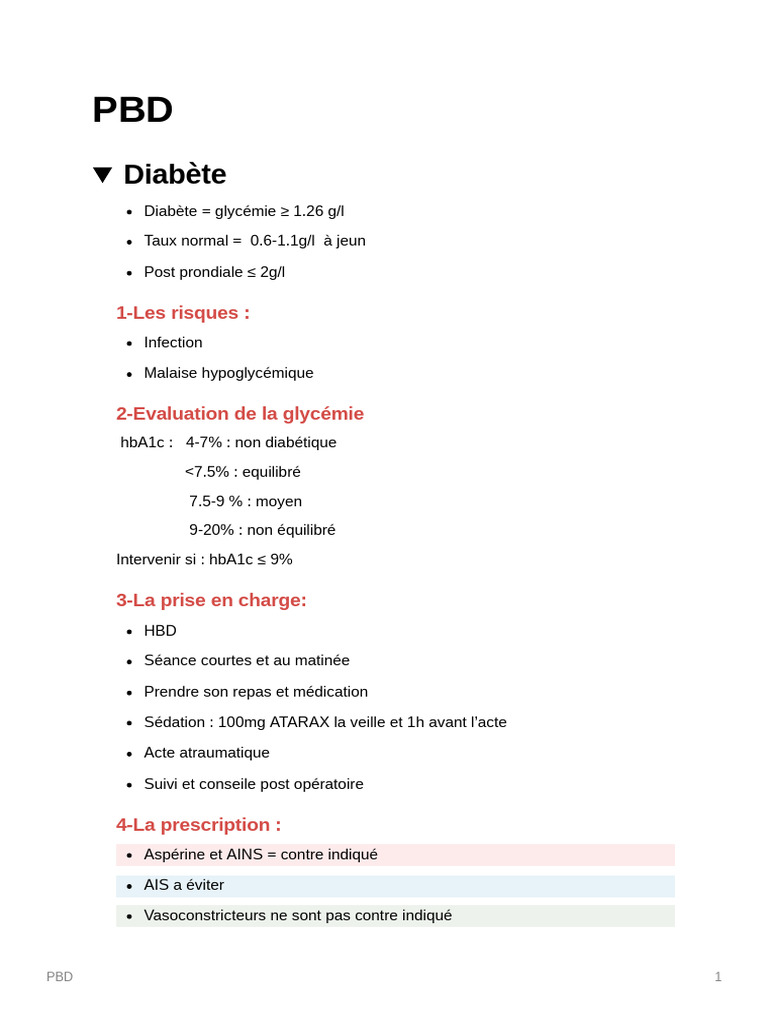 PBD

Diabète

- Diabète = glycémie ≥ 1.26 g/l
- Taux normal = 0.6-1.1g/l à jeun
- Post prondiale ≤ 2g/l

1-Les risques :

- Infection
- Malaise hypoglycémique

2-Evaluation de la glycémie

hbA1c : 4-7% : non diabétique
<7.5% : equilibré
7.5-9 % : moyen
9-20% : non équilibré

Intervenir si : hbA1c ≤ 9%

3-La prise en charge:

- HBD
- Séance courtes et au matinée
- Prendre son repas et médication
- Sédation : 100mg ATARAX la veille et 1h avant l'acte
- Acte atraumatique
- Suivi et conseile post opératoire

4-La prescription :

- Aspérine et AINS = contre indiqué
- AIS a éviter
- Vasoconstricteurs ne sont pas contre indiqué

PBD

1